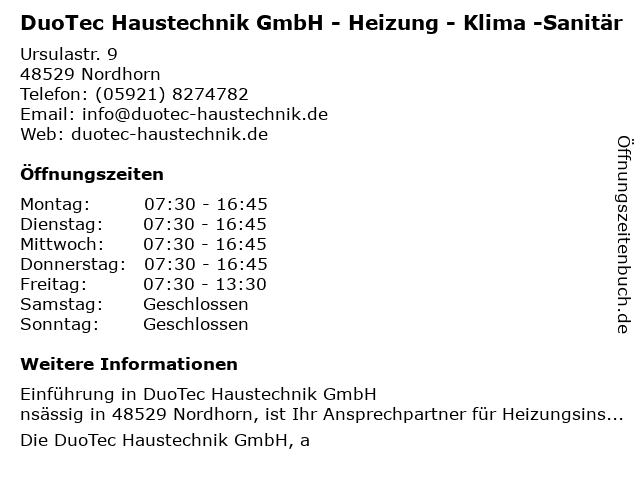 DuoTec Haustechnik GmbH - Heizung - Klima -Sanitär

Ursulastr. 9
48529 Nordhorn
Telefon: (05921) 8274782
Email: info@duotec-haustechnik.de
Web: duotec-haustechnik.de

Öffnungszeiten

Montag: 07:30 - 16:45
Dienstag: 07:30 - 16:45
Mittwoch: 07:30 - 16:45
Donnerstag: 07:30 - 16:45
Freitag: 07:30 - 13:30
Samstag: Geschlossen
Sonntag: Geschlossen

Weitere Informationen

Einführung in DuoTec Haustechnik GmbH
nsässig in 48529 Nordhorn, ist Ihr Ansprechpartner für Heizungsins...

Die DuoTec Haustechnik GmbH, a

Öffnungszeitenbuch.de